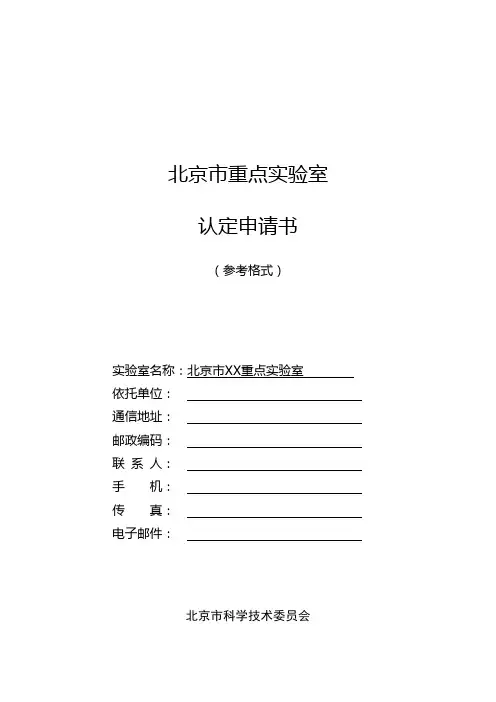 北京市重点实验室

认定申请书

（参考格式）

实验室名称：北京市XX重点实验室
依托单位：
通信地址：
邮政编码：
联 系 人：
手　　机：
传　　真：
电子邮件：

北京市科学技术委员会